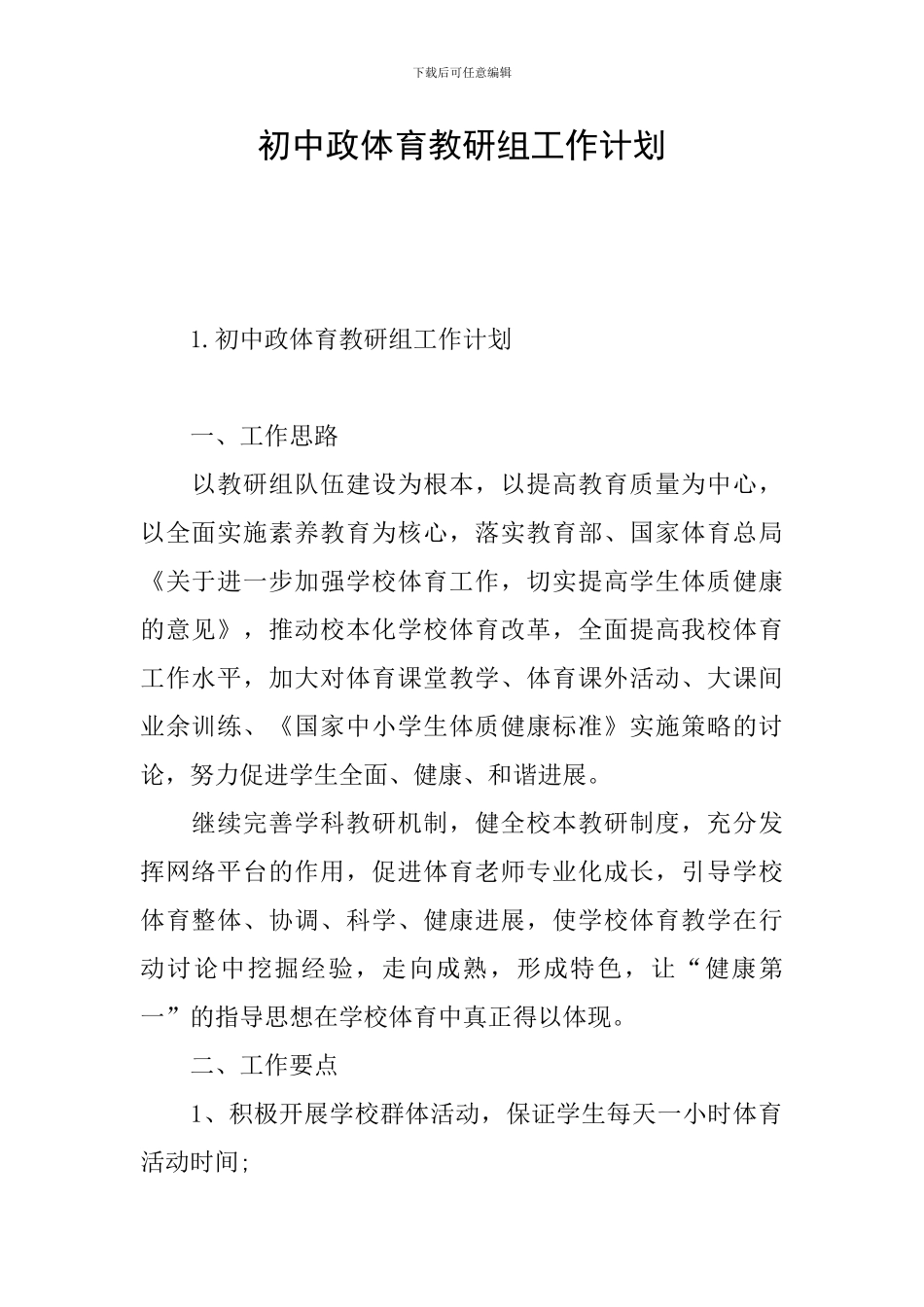 下载后可任意编辑

初中政体育教研组工作计划

1. 初中政体育教研组工作计划

一、工作思路

以教研组队伍建设为根本，以提高教育质量为中心，以全面实施素养教育为核心，落实教育部、国家体育总局《关于进一步加强学校体育工作，切实提高学生体质健康的意见》，推动校本化学校体育改革，全面提高我校体育工作水平，加大对体育课堂教学、体育课外活动、大课间业余训练、《国家中小学生体质健康标准》实施策略的讨论，努力促进学生全面、健康、和谐进展。

继续完善学科教研机制，健全校本教研制度，充分发挥网络平台的作用，促进体育老师专业化成长，引导学校体育整体、协调、科学、健康进展，使学校体育教学在行动讨论中挖掘经验，走向成熟，形成特色，让“健康第一”的指导思想在学校体育中真正得以体现。

二、工作要点

1、积极开展学校群体活动，保证学生每天一小时体育活动时间;